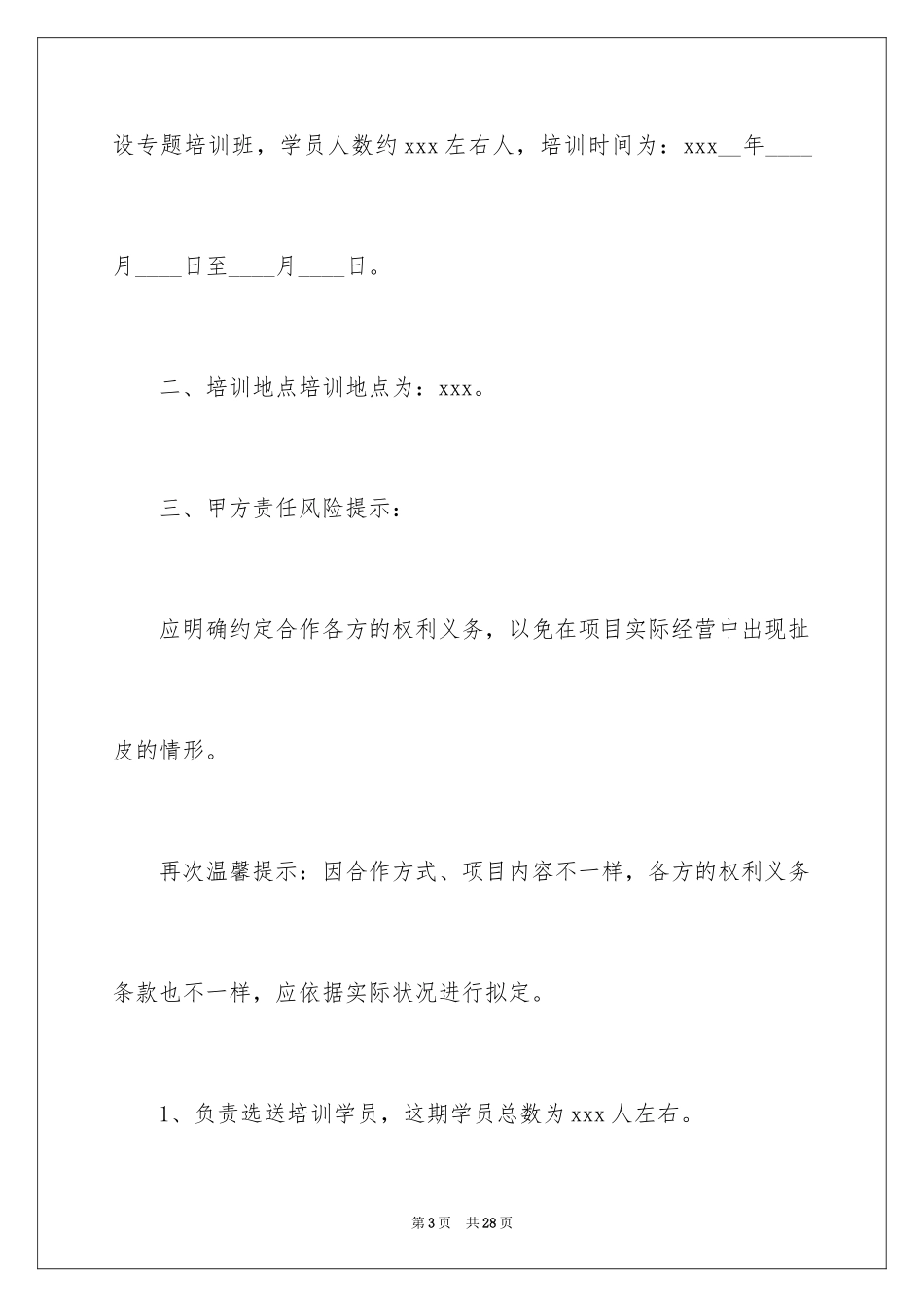 设专题培训班，学员人数约 xxx 左右人，培训时间为：xxx__年____月____日至____月____日。

二、培训地点培训地点为：xxx。

三、甲方责任风险提示：

应明确约定合作各方的权利义务，以免在项目实际经营中出现扯皮的情形。

再次温馨提示：因合作方式、项目内容不一样，各方的权利义务条款也不一样，应依据实际状况进行拟定。

1、负责选送培训学员，这期学员总数为 xxx 人左右。

第 3 页　共 28 页